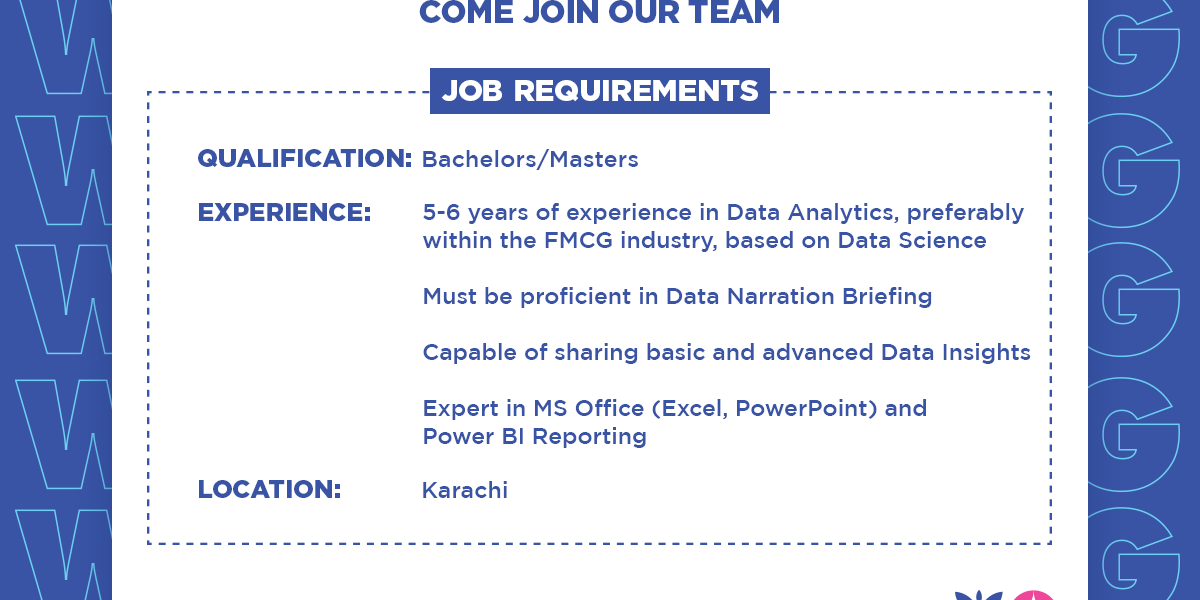 COME JOIN OUR TEAM

JOB REQUIREMENTS

QUALIFICATION: Bachelors/Masters

EXPERIENCE: 5-6 years of experience in Data Analytics, preferably within the FMCG industry, based on Data Science

Must be proficient in Data Narration Briefing

Capable of sharing basic and advanced Data Insights

Expert in MS Office (Excel, PowerPoint) and Power BI Reporting

LOCATION: Karachi